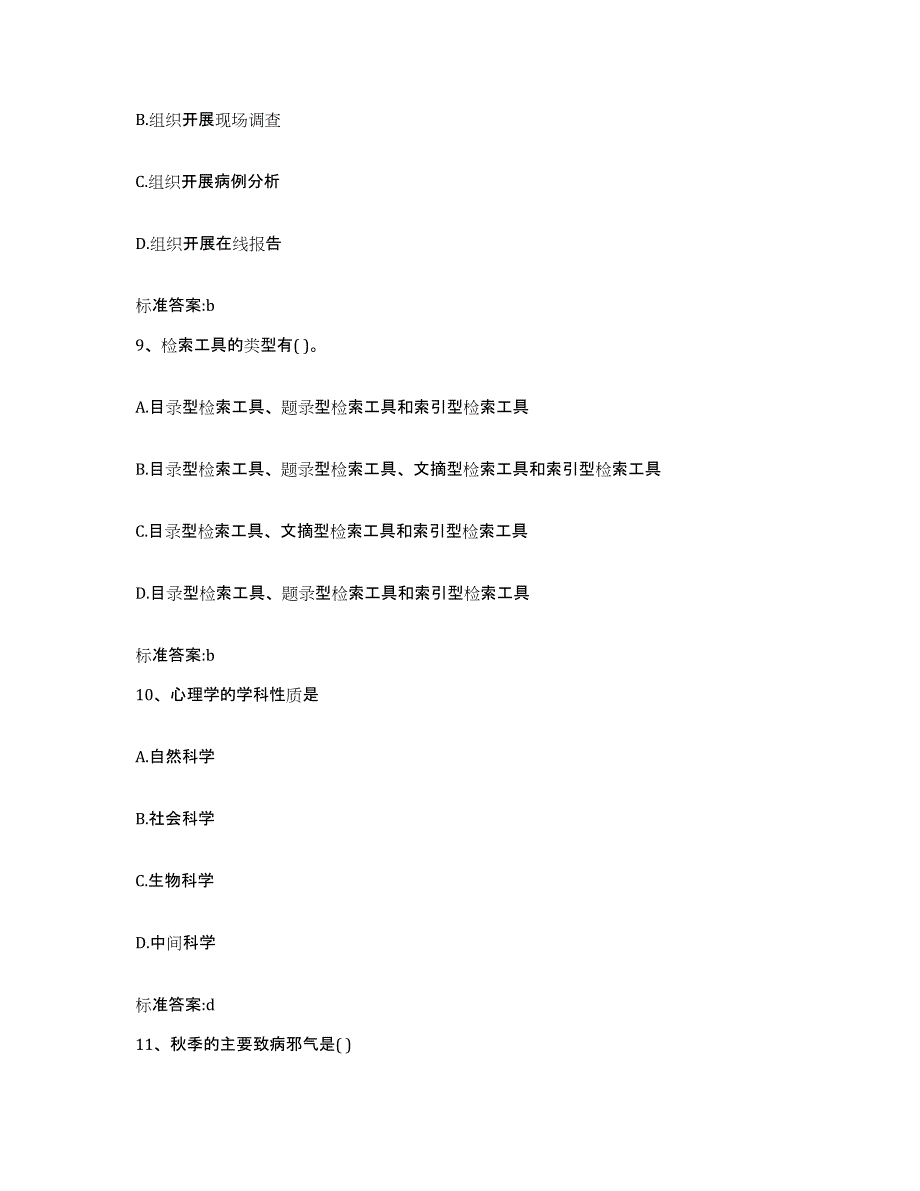 B.组织开展现场调查

C.组织开展病例分析

D.组织开展在线报告

标准答案:b

9、检索工具的类型有( )。

A.目录型检索工具、题录型检索工具和索引型检索工具

B.目录型检索工具、题录型检索工具、文摘型检索工具和索引型检索工具

C.目录型检索工具、文摘型检索工具和索引型检索工具

D.目录型检索工具、题录型检索工具和索引型检索工具

标准答案:b

10、心理学的学科性质是

A.自然科学

B.社会科学

C.生物科学

D.中间科学

标准答案:d

11、秋季的主要致病邪气是( )